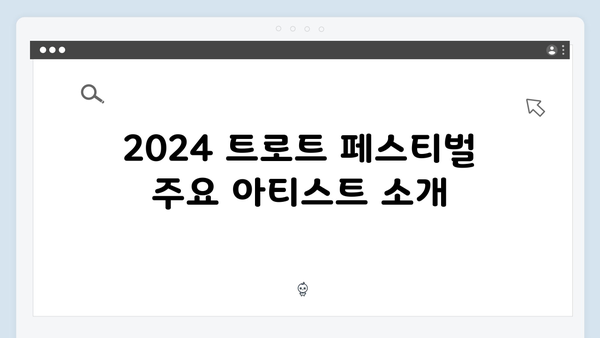 2024 트로트 페스티벌 주요 아티스트 소개